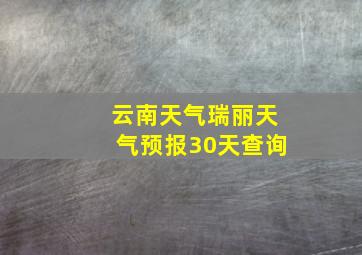 云南天气瑞丽天气预报30天查询